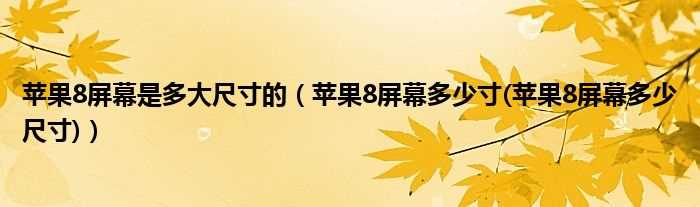 苹果8屏幕是多大尺寸的（苹果8屏幕多少寸(苹果8屏幕多少尺寸)）